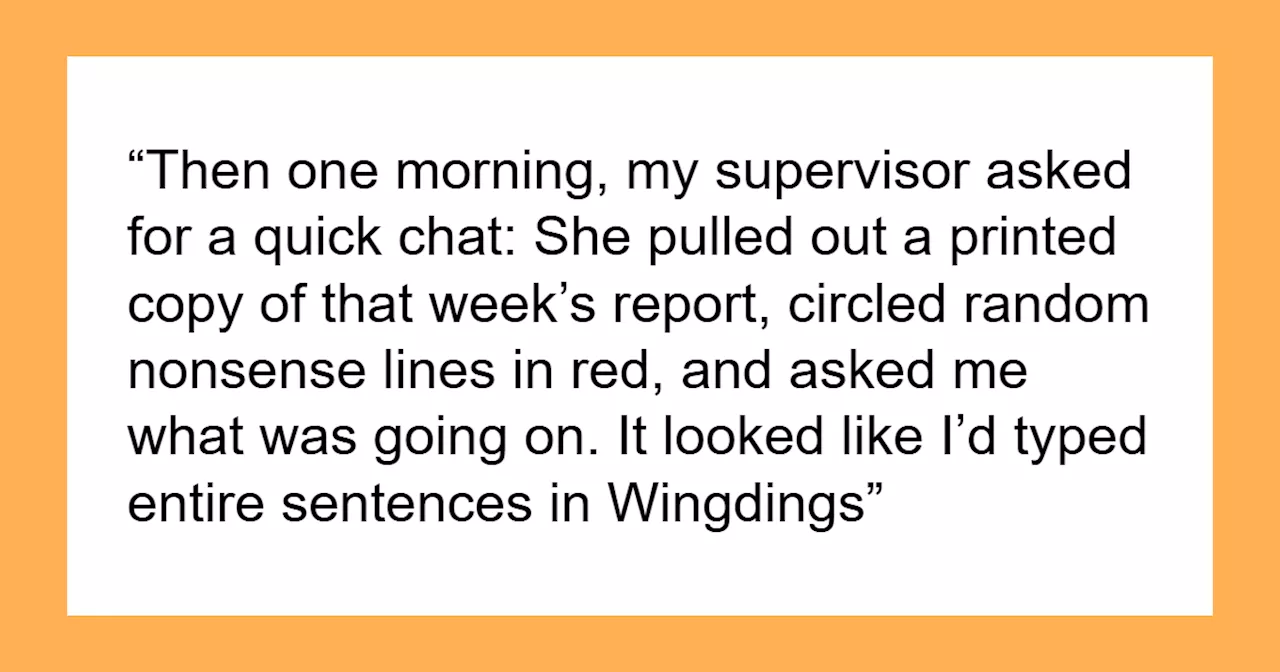 “Then one morning, my supervisor asked for a quick chat: She pulled out a printed copy of that week’s report, circled random nonsense lines in red, and asked me what was going on. It looked like I’d typed entire sentences in Wingdings”